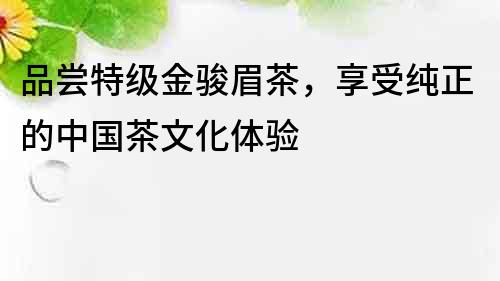 品尝特级金骏眉茶，享受纯正的中国茶文化体验